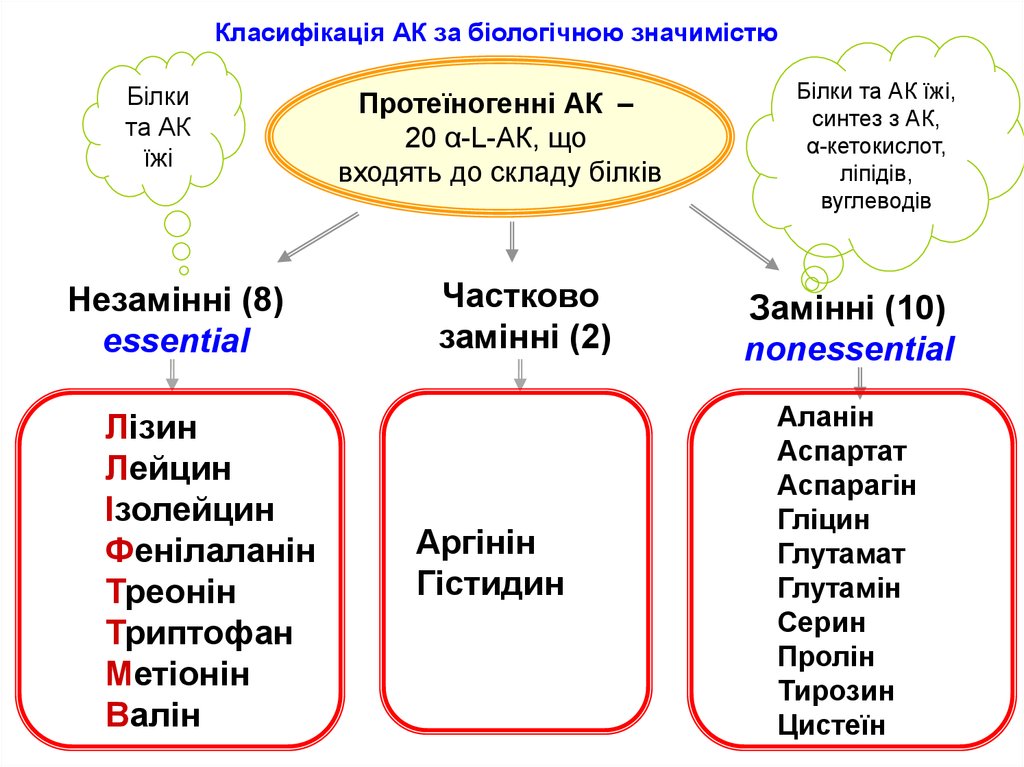 Класифікація АК за біологічною значимістю

Білки та АК їжі

Протеїногенні АК – 20 α-L-АК, що входять до складу білків

Білки та АК їжі, синтез з АК, α-кетокислот, ліпідів, вуглеводів

Незамінні (8)
essential

Частково замінні (2)

Замінні (10)
nonessential

Лізин
Лейцин
Ізолейцин
Фенілаланін
Треонін
Триптофан
Метіонін
Валін

Аргінін
Гістидин

Аланін
Аспартат
Аспарагін
Гліцин
Глутамат
Глутамін
Серин
Пролін
Тирозин
Цистеїн